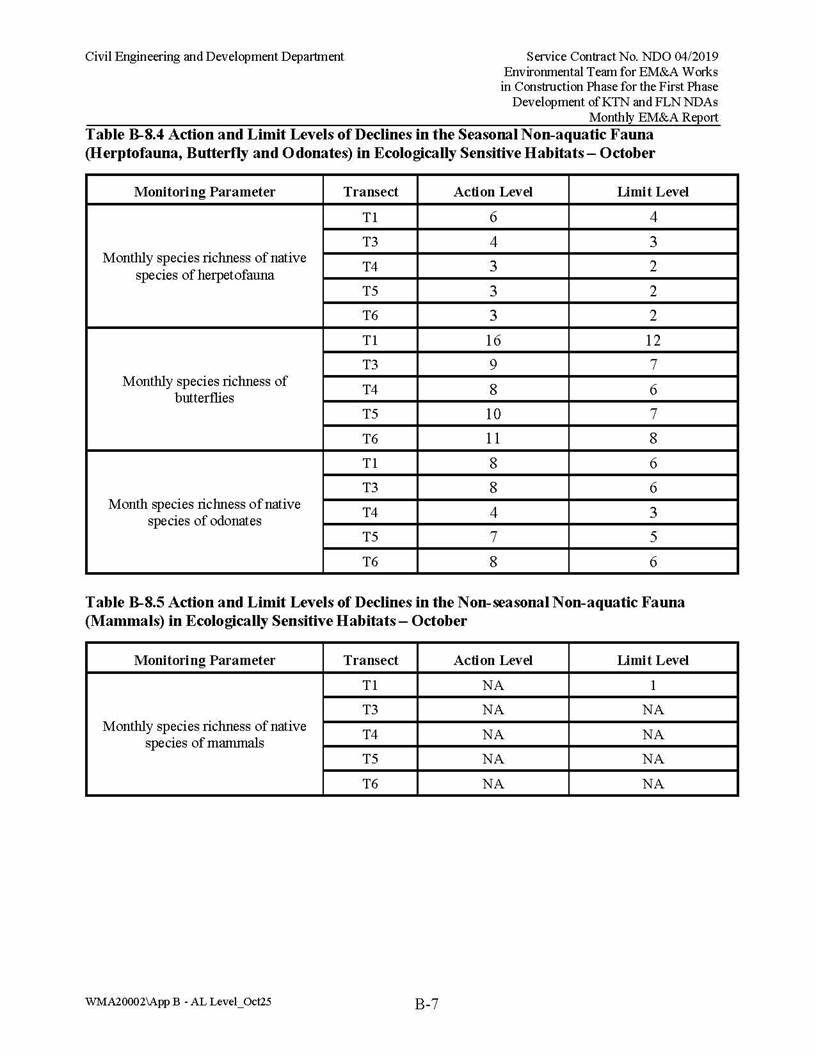 Civil Engineering and Development Department

Service Contract No. NDO 04/2019
Environmental Team for EM&A Works
in Construction Phase for the First Phase
Development of KTN and FLN NDAs
Monthly EM&A Report

**Table B-8.4 Action and Limit Levels of Declines in the Seasonal Non-aquatic Fauna (Herptofauna, Butterfly and Odonates) in Ecologically Sensitive Habitats – October**

| Monitoring Parameter | Transect | Action Level | Limit Level |
|---|---|---|---|
| Monthly species richness of native species of herpetofauna | T1 | 6 | 4 |
| | T3 | 4 | 3 |
| | T4 | 3 | 2 |
| | T5 | 3 | 2 |
| | T6 | 3 | 2 |
| Monthly species richness of butterflies | T1 | 16 | 12 |
| | T3 | 9 | 7 |
| | T4 | 8 | 6 |
| | T5 | 10 | 7 |
| | T6 | 11 | 8 |
| Month species richness of native species of odonates | T1 | 8 | 6 |
| | T3 | 8 | 6 |
| | T4 | 4 | 3 |
| | T5 | 7 | 5 |
| | T6 | 8 | 6 |

**Table B-8.5 Action and Limit Levels of Declines in the Non-seasonal Non-aquatic Fauna (Mammals) in Ecologically Sensitive Habitats – October**

| Monitoring Parameter | Transect | Action Level | Limit Level |
|---|---|---|---|
| Monthly species richness of native species of mammals | T1 | NA | 1 |
| | T3 | NA | NA |
| | T4 | NA | NA |
| | T5 | NA | NA |
| | T6 | NA | NA |

WMA20002\App B - AL Level_Oct25

B-7